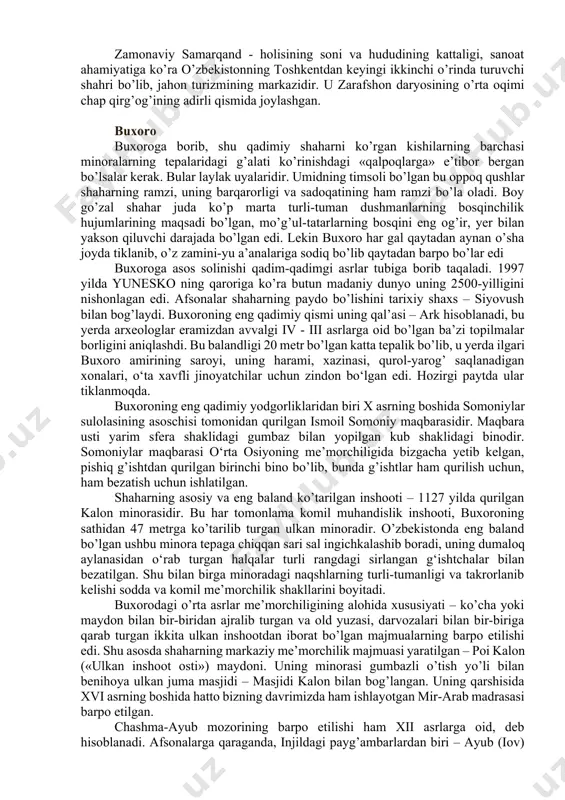 Zamonaviy Samarqand - holisining soni va hududining kattaligi, sanoat ahamiyatiga ko'ra O'zbekistonning Toshkentdan keyingi ikkinchi o'rinda turuvchi shahri bo'lib, jahon turizmining markazidir. U Zarafshon daryosining o'rta oqimi chap qirg'og'ining adirli qismida joylashgan.

Buxoro
Buxoroga borib, shu qadimiy shaharni ko'rgan kishilarning barchasi minoralarning tepalaridagi g'alati ko'rinishdagi «qalpoqlarga» e'tibor bergan bo'lsalar kerak. Bular laylak uyalaridir. Umidning timsoli bo'lgan bu oppoq qushlar shaharning ramzi, uning barqarorligi va sadoqatining ham ramzi bo'la oladi. Boy go'zal shahar juda ko'p marta turli-tuman dushmanlarning bosqinchilik hujumlarining maqsadi bo'lgan, mo'g'ul-tatarlarning bosqini eng og'ir, yer bilan yakson qiluvchi darajada bo'lgan edi. Lekin Buxoro har gal qaytadan aynan o'sha joyda tiklanib, o'z zamini-yu a'analariga sodiq bo'lib qaytadan barpo bo'lar edi

Buxoroga asos solinishi qadim-qadimgi asrlar tubiga borib taqaladi. 1997 yilda YUNESKO ning qaroriga ko'ra butun madaniy dunyo uning 2500-yilligini nishonlagan edi. Afsonalar shaharning paydo bo'lishini tarixiy shaxs – Siyovush bilan bog'laydi. Buxoroning eng qadimiy qismi uning qal'asi – Ark hisoblanadi, bu yerda arxeologlar eramizdan avvalgi IV - III asrlarga oid bo'lgan ba'zi topilmalar borligini aniqlashdi. Bu balandligi 20 metr bo'lgan katta tepalik bo'lib, u yerda ilgari Buxoro amirining saroyi, uning harami, xazinasi, qurol-yarog' saqlanadigan xonalari, o'ta xavfli jinoyatchilar uchun zindon bo'lgan edi. Hozirgi paytda ular tiklanmoqda.

Buxoroning eng qadimiy yodgorliklaridan biri X asrning boshida Somoniylar sulolasining asoschisi tomonidan qurilgan Ismoil Somoniy maqbarasidir. Maqbara usti yarim sfera shaklidagi gumbaz bilan yopilgan kub shaklidagi binodir. Somoniylar maqbarasi O'rta Osiyoning me'morchiligida bizgacha yetib kelgan, pishiq g'ishtdan qurilgan birinchi bino bo'lib, bunda g'ishtlar ham qurilish uchun, ham bezatish uchun ishlatilgan.

Shaharning asosiy va eng baland ko'tarilgan inshooti – 1127 yilda qurilgan Kalon minorasidir. Bu har tomonlama komil muhandislik inshooti, Buxoroning sathidan 47 metrga ko'tarilib turgan ulkan minoradir. O'zbekistonda eng baland bo'lgan ushbu minora tepaga chiqqan sari sal ingichkalashib boradi, uning dumaloq aylanasidan o'rab turgan halqalar turli rangdagi sirlangan g'ishtchalar bilan bezatilgan. Shu bilan birga minoradagi naqshlarning turli-tumanligi va takrorlanib kelishi sodda va komil me'morchilik shakllarini boyitadi.

Buxorodagi o'rta asrlar me'morchiligining alohida xususiyati – ko'cha yoki maydon bilan bir-biridan ajralib turgan va old yuzasi, darvozalari bilan bir-biriga qarab turgan ikkita ulkan inshootdan iborat bo'lgan majmualarning barpo etilishi edi. Shu asosda shaharning markaziy me'morchilik majmuasi yaratilgan – Poi Kalon («Ulkan inshoot osti») maydoni. Uning minorasi gumbazli o'tish yo'li bilan benihoya ulkan juma masjidi – Masjidi Kalon bilan bog'langan. Uning qarshisida XVI asrning boshida hatto bizning davrimizda ham ishlayotgan Mir-Arab madrasasi barpo etilgan.

Chashma-Ayub mozorining barpo etilishi ham XII asrlarga oid, deb hisoblanadi. Afsonalarga qaraganda, Injildagi payg'ambarlardan biri – Ayub (Iov)